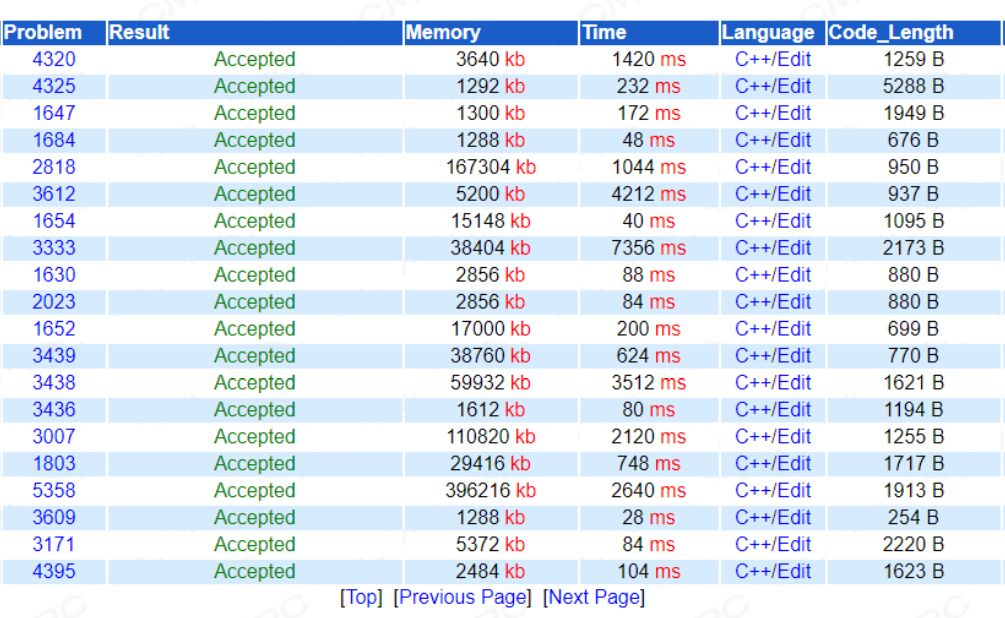 | Problem | Result | Memory | Time | Language | Code_Length |
|---|---|---|---|---|---|
| 4320 | Accepted | 3640 kb | 1420 ms | C++/Edit | 1259 B |
| 4325 | Accepted | 1292 kb | 232 ms | C++/Edit | 5288 B |
| 1647 | Accepted | 1300 kb | 172 ms | C++/Edit | 1949 B |
| 1684 | Accepted | 1288 kb | 48 ms | C++/Edit | 676 B |
| 2818 | Accepted | 167304 kb | 1044 ms | C++/Edit | 950 B |
| 3612 | Accepted | 5200 kb | 4212 ms | C++/Edit | 937 B |
| 1654 | Accepted | 15148 kb | 40 ms | C++/Edit | 1095 B |
| 3333 | Accepted | 38404 kb | 7356 ms | C++/Edit | 2173 B |
| 1630 | Accepted | 2856 kb | 88 ms | C++/Edit | 880 B |
| 2023 | Accepted | 2856 kb | 84 ms | C++/Edit | 880 B |
| 1652 | Accepted | 17000 kb | 200 ms | C++/Edit | 699 B |
| 3439 | Accepted | 38760 kb | 624 ms | C++/Edit | 770 B |
| 3438 | Accepted | 59932 kb | 3512 ms | C++/Edit | 1621 B |
| 3436 | Accepted | 1612 kb | 80 ms | C++/Edit | 1194 B |
| 3007 | Accepted | 110820 kb | 2120 ms | C++/Edit | 1255 B |
| 1803 | Accepted | 29416 kb | 748 ms | C++/Edit | 1717 B |
| 5358 | Accepted | 396216 kb | 2640 ms | C++/Edit | 1913 B |
| 3609 | Accepted | 1288 kb | 28 ms | C++/Edit | 254 B |
| 3171 | Accepted | 5372 kb | 84 ms | C++/Edit | 2220 B |
| 4395 | Accepted | 2484 kb | 104 ms | C++/Edit | 1623 B |

[Top] [Previous Page] [Next Page]